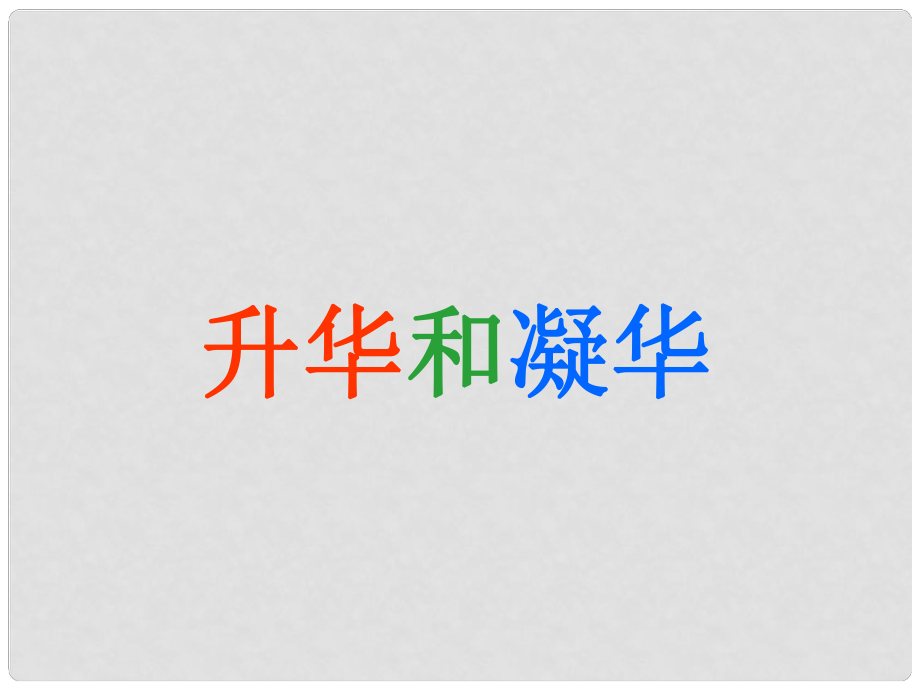 升华和凝华